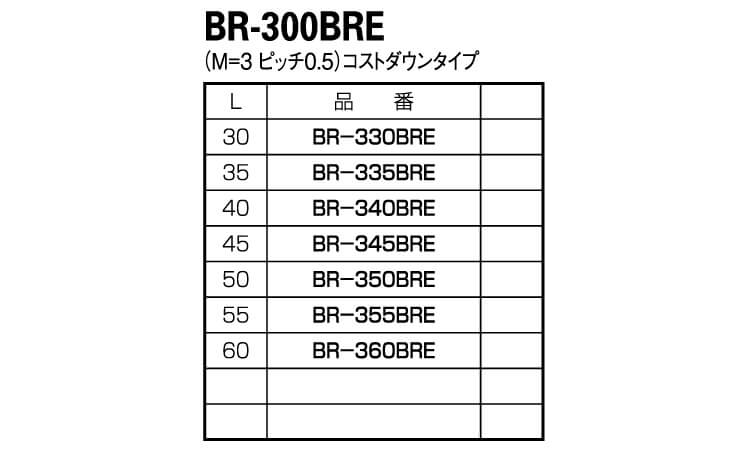 BR-300BRE

(M=3 ピッチ0.5)コストダウンタイプ

| L | 品 番 | |
|---|---|---|
| 30 | BR−330BRE | |
| 35 | BR−335BRE | |
| 40 | BR−340BRE | |
| 45 | BR−345BRE | |
| 50 | BR−350BRE | |
| 55 | BR−355BRE | |
| 60 | BR−360BRE | |
| | | |
| | | |